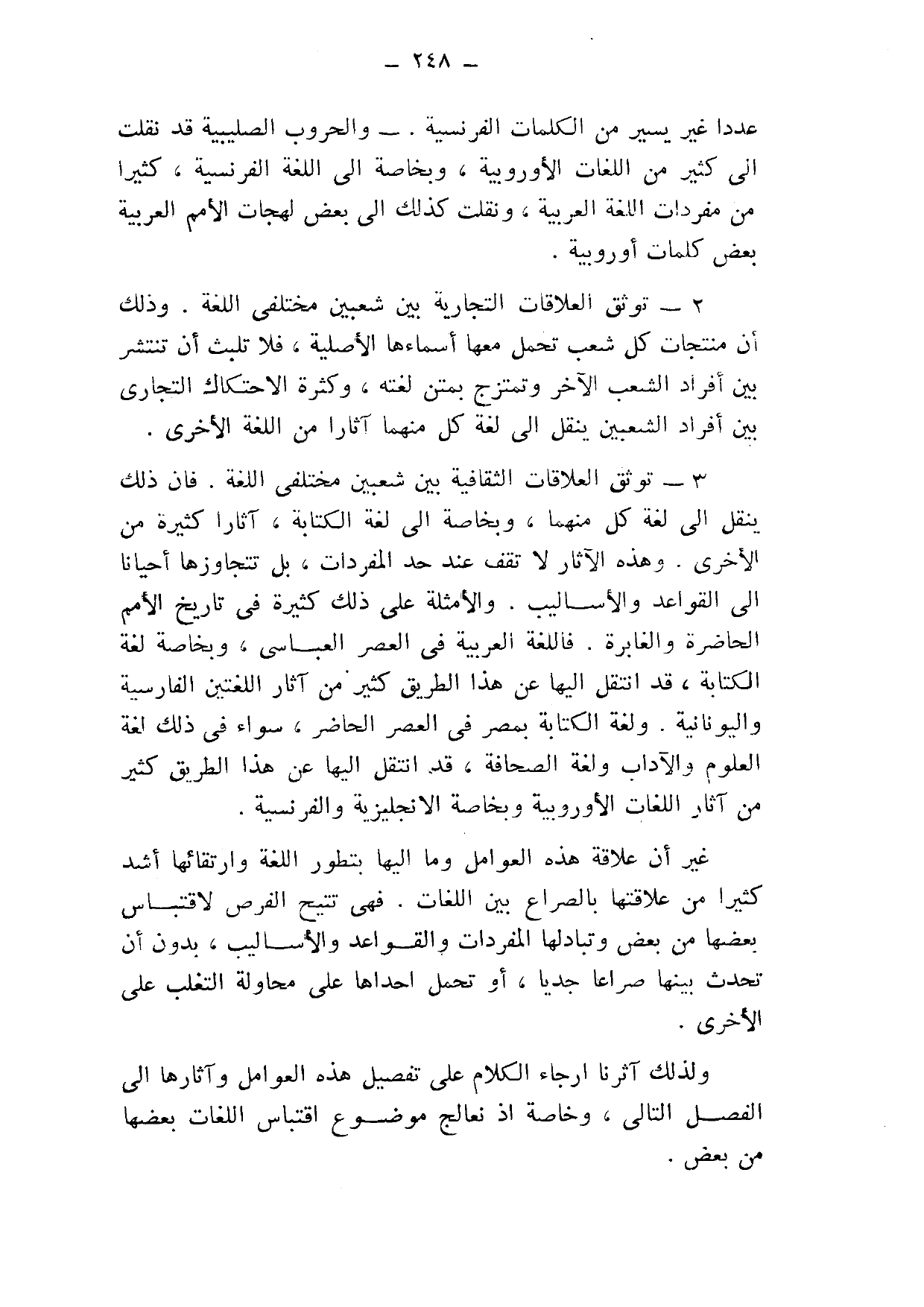 — ٢٤٨ —

عددا غير يسير من الكلمات الفرنسية . — والحروب الصليبية قد نقلت الى كثير من اللغات الأوروبية ، وبخاصة الى اللغة الفرنسية ، كثيرا من مفردات اللغة العربية ، ونقلت كذلك الى بعض لهجات الأمم العربية بعض كلمات أوروبية .

٢ — توثق العلاقات التجارية بين شعبين مختلفى اللغة . وذلك أن منتجات كل شعب تحمل معها أسماءها الأصلية ، فلا تلبث أن تنتشر بين أفراد الشعب الآخر وتمتزج بمتن لغته ، وكثرة الاحتكاك التجارى بين أفراد الشعبين ينقل الى لغة كل منهما آثارا من اللغة الأخرى .

٣ — توثق العلاقات الثقافية بين شعبين مختلفى اللغة . فان ذلك ينقل الى لغة كل منهما ، وبخاصة الى لغة الكتابة ، آثارا كثيرة من الأخرى . وهذه الآثار لا تقف عند حد المفردات ، بل تتجاوزها أحيانا الى القواعد والأساليب . والأمثلة على ذلك كثيرة فى تاريخ الأمم الحاضرة والغابرة . فاللغة العربية فى العصر العباسى ، وبخاصة لغة الكتابة ، قد انتقل اليها عن هذا الطريق كثير من آثار اللغتين الفارسية واليونانية . ولغة الكتابة بمصر فى العصر الحاضر ، سواء فى ذلك لغة العلوم والآداب ولغة الصحافة ، قد انتقل اليها عن هذا الطريق كثير من آثار اللغات الأوروبية وبخاصة الانجليزية والفرنسية .

غير أن علاقة هذه العوامل وما اليها بتطور اللغة وارتقائها أشد كثيرا من علاقتها بالصراع بين اللغات . فهى تتيح الفرص لاقتباس بعضها من بعض وتبادلها المفردات والقواعد والأساليب ، بدون أن تحدث بينها صراعا جديا ، أو تحمل احداها على محاولة التغلب على الأخرى .

ولذلك آثرنا ارجاء الكلام على تفصيل هذه العوامل وآثارها الى الفصل التالى ، وخاصة اذ نعالج موضوع اقتباس اللغات بعضها من بعض .